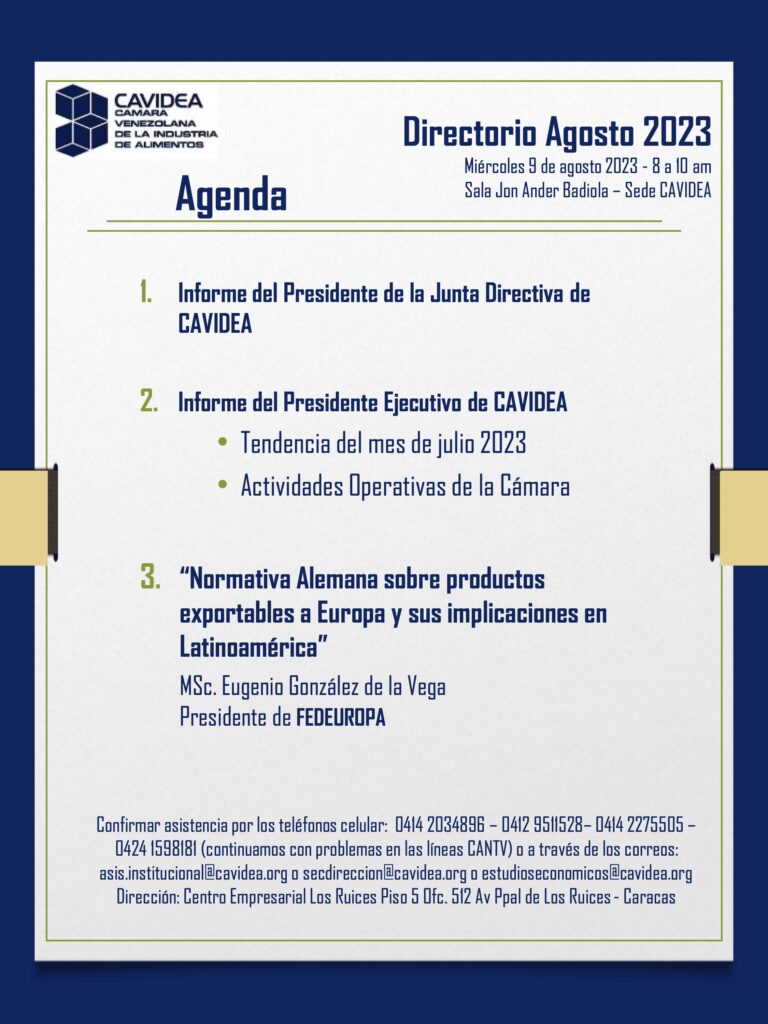 CAVIDEA
CAMARA VENEZOLANA DE LA INDUSTRIA DE ALIMENTOS

Directorio Agosto 2023
Miércoles 9 de agosto 2023 - 8 a 10 am
Sala Jon Ander Badiola – Sede CAVIDEA

Agenda

1. Informe del Presidente de la Junta Directiva de CAVIDEA

2. Informe del Presidente Ejecutivo de CAVIDEA
• Tendencia del mes de julio 2023
• Actividades Operativas de la Cámara

3. "Normativa Alemana sobre productos exportables a Europa y sus implicaciones en Latinoamérica"
MSc. Eugenio González de la Vega
Presidente de FEDEUROPA

Confirmar asistencia por los teléfonos celular: 0414 2034896 – 0412 9511528– 0414 2275505 – 0424 1598181 (continuamos con problemas en las líneas CANTV) o a través de los correos: asis.institucional@cavidea.org o secdireccion@cavidea.org o estudioseconomicos@cavidea.org
Dirección: Centro Empresarial Los Ruices Piso 5 Ofc. 512 Av Ppal de Los Ruices - Caracas